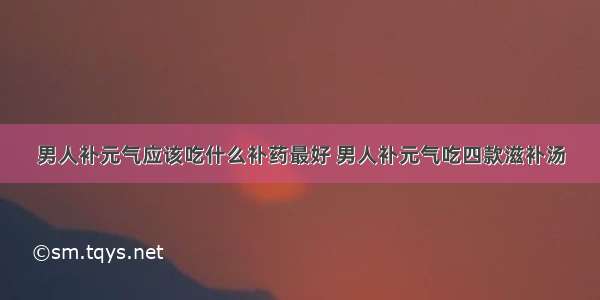 男人补元气应该吃什么补药最好 男人补元气吃四款滋补汤

©sm.tqys.net